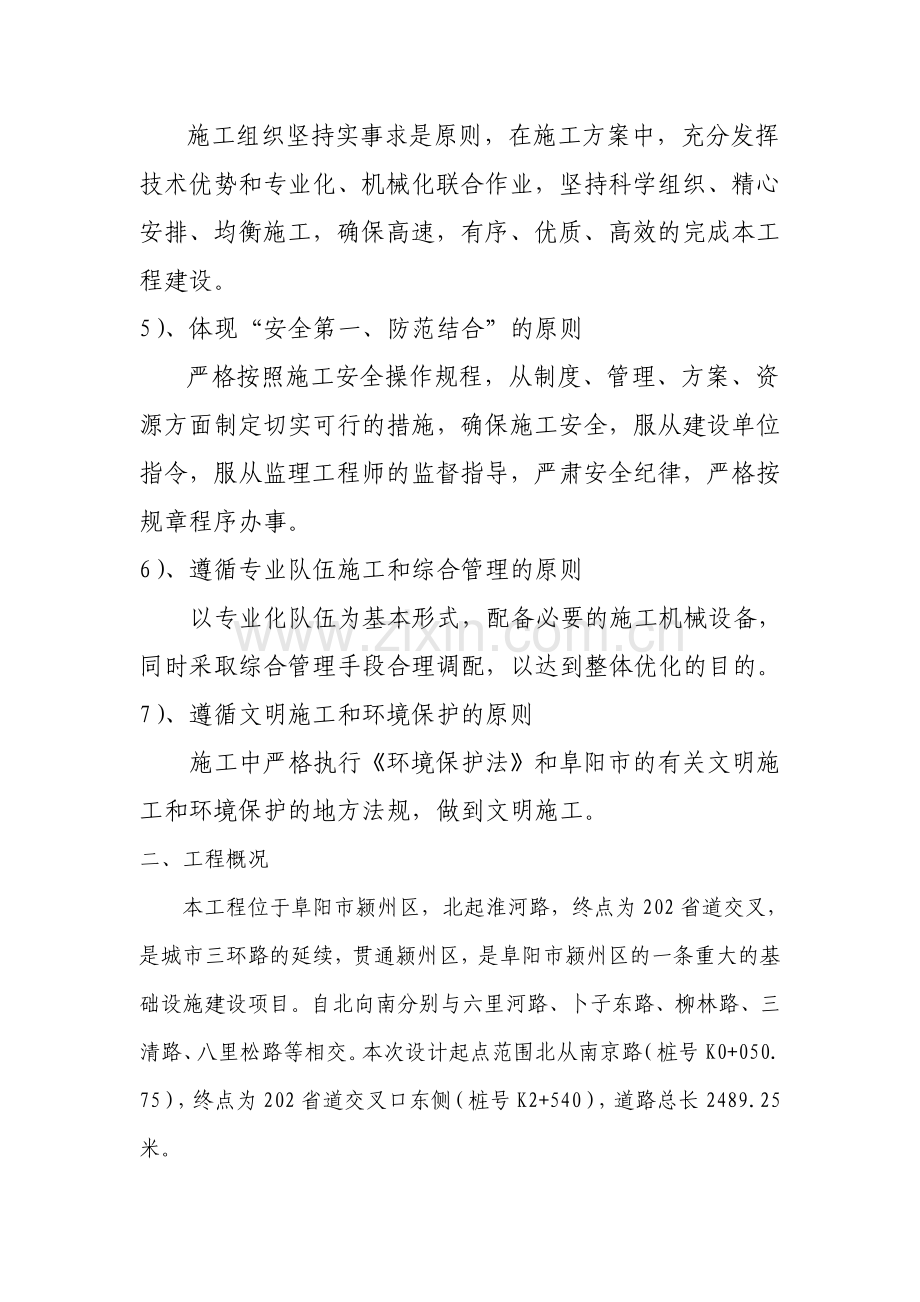 施工组织坚持实事求是原则，在施工方案中，充分发挥技术优势和专业化、机械化联合作业，坚持科学组织、精心安排、均衡施工，确保高速，有序、优质、高效的完成本工程建设。

5)、体现“安全第一、防范结合”的原则

严格按照施工安全操作规程，从制度、管理、方案、资源方面制定切实可行的措施，确保施工安全，服从建设单位指令，服从监理工程师的监督指导，严肃安全纪律，严格按规章程序办事。

6)、遵循专业队伍施工和综合管理的原则

以专业化队伍为基本形式，配备必要的施工机械设备，同时采取综合管理手段合理调配，以达到整体优化的目的。

7)、遵循文明施工和环境保护的原则

施工中严格执行《环境保护法》和阜阳市的有关文明施工和环境保护的地方法规，做到文明施工。

二、工程概况

本工程位于阜阳市颍州区，北起淮河路，终点为202省道交叉，是城市三环路的延续，贯通颍州区，是阜阳市颍州区的一条重大的基础设施建设项目。自北向南分别与六里河路、卜子东路、柳林路、三清路、八里松路等相交。本次设计起点范围北从南京路(桩号K0+050.75)，终点为202省道交叉口东侧(桩号K2+540)，道路总长2489.25米。

www.zixin.com.cn